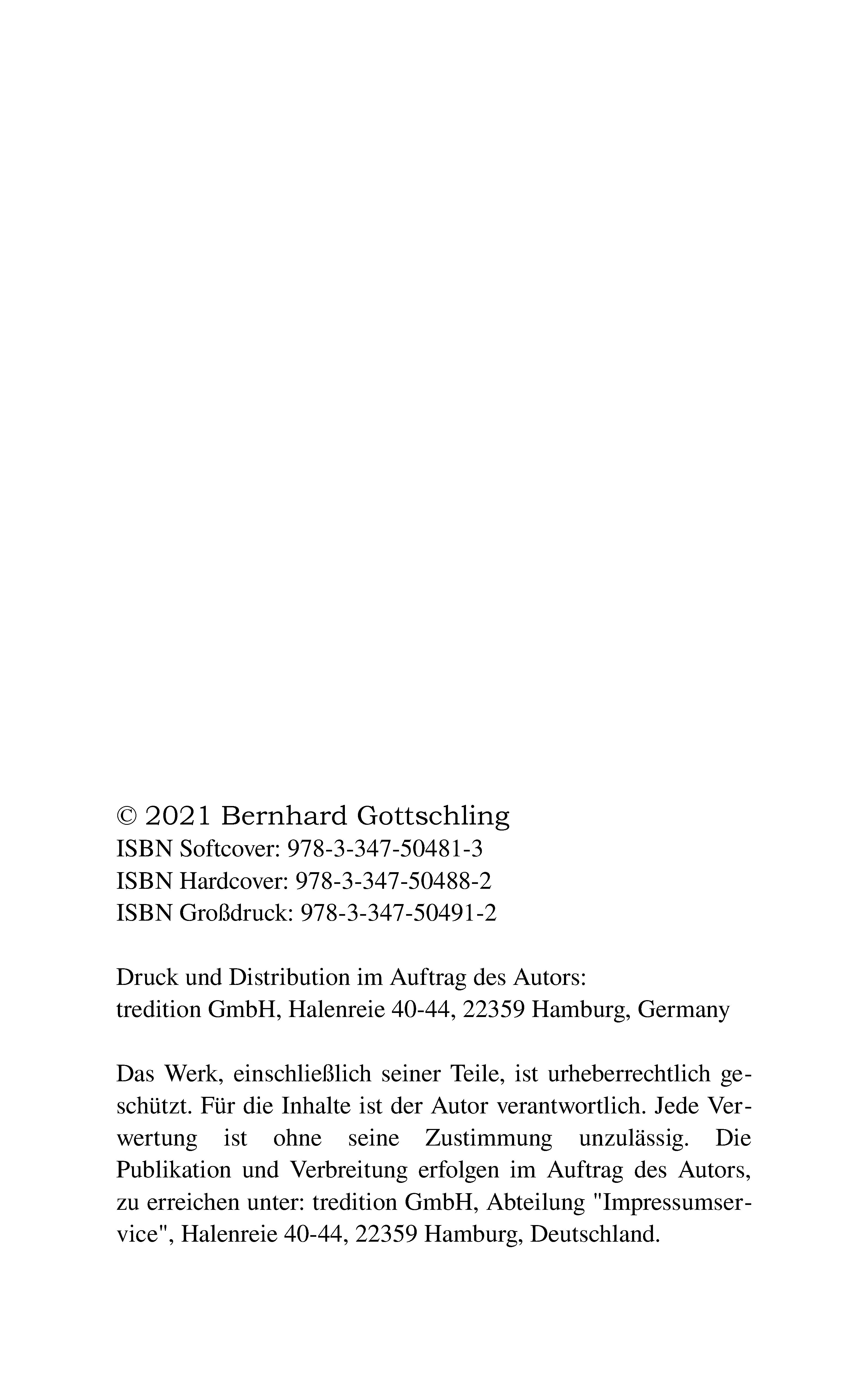 © 2021 Bernhard Gottschling
ISBN Softcover: 978-3-347-50481-3
ISBN Hardcover: 978-3-347-50488-2
ISBN Großdruck: 978-3-347-50491-2

Druck und Distribution im Auftrag des Autors:
tredition GmbH, Halenreie 40-44, 22359 Hamburg, Germany

Das Werk, einschließlich seiner Teile, ist urheberrechtlich geschützt. Für die Inhalte ist der Autor verantwortlich. Jede Verwertung ist ohne seine Zustimmung unzulässig. Die Publikation und Verbreitung erfolgen im Auftrag des Autors, zu erreichen unter: tredition GmbH, Abteilung "Impressumservice", Halenreie 40-44, 22359 Hamburg, Deutschland.